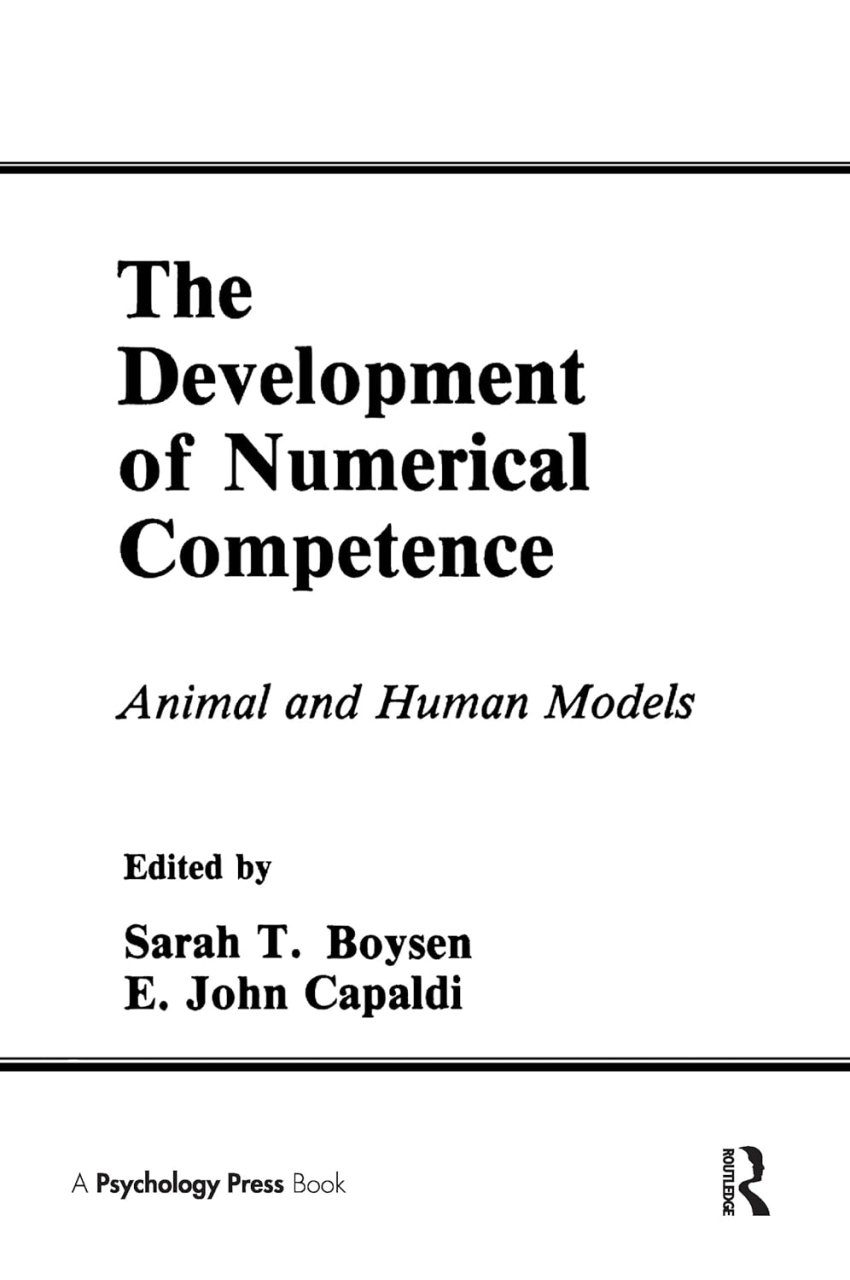 The Development of Numerical Competence

Animal and Human Models

Edited by

Sarah T. Boysen
E. John Capaldi

A Psychology Press Book

ROUTLEDGE